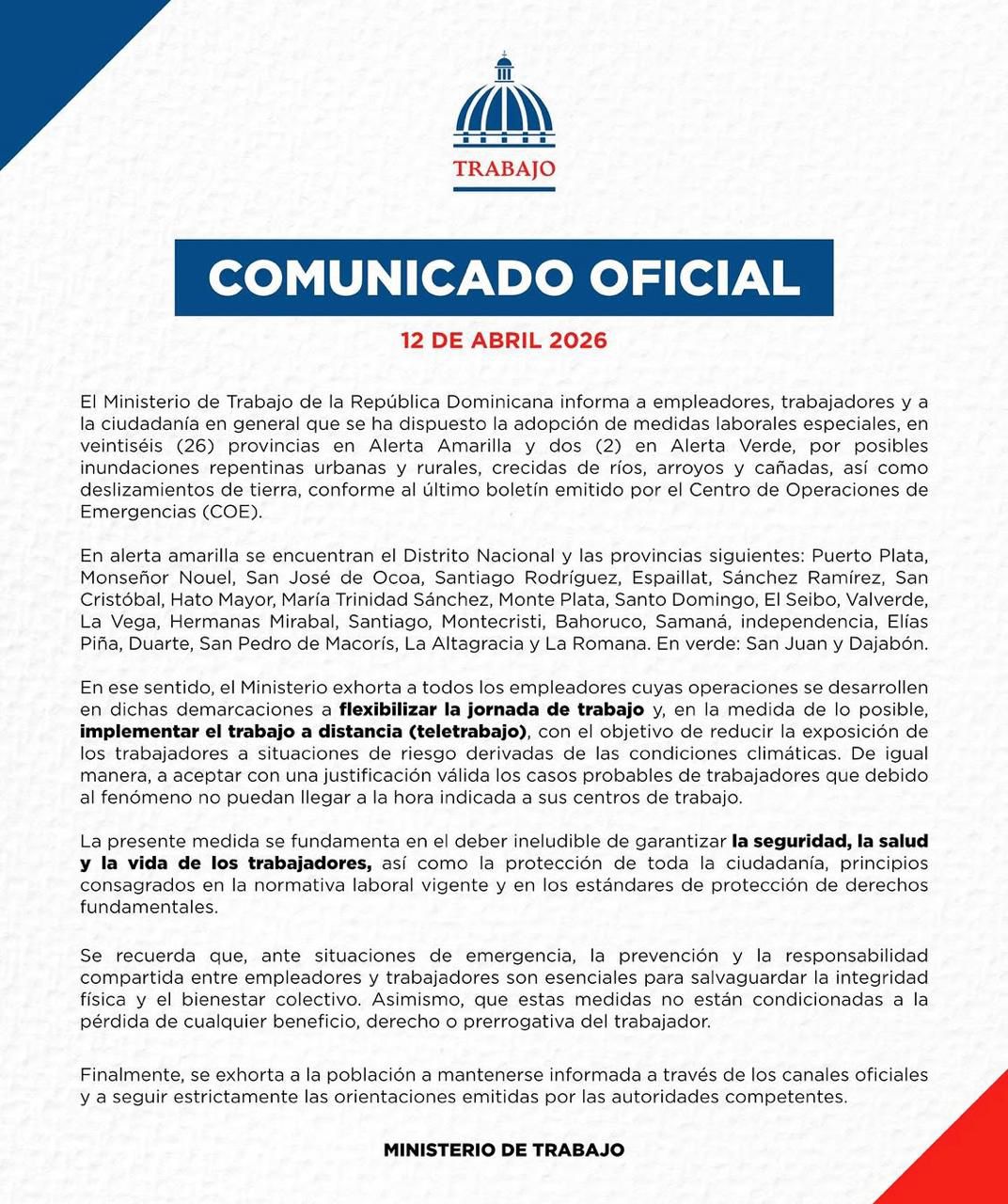 TRABAJO

COMUNICADO OFICIAL

12 DE ABRIL 2026

El Ministerio de Trabajo de la República Dominicana informa a empleadores, trabajadores y a la ciudadanía en general que se ha dispuesto la adopción de medidas laborales especiales, en veintiséis (26) provincias en Alerta Amarilla y dos (2) en Alerta Verde, por posibles inundaciones repentinas urbanas y rurales, crecidas de ríos, arroyos y cañadas, así como deslizamientos de tierra, conforme al último boletín emitido por el Centro de Operaciones de Emergencias (COE).

En alerta amarilla se encuentran el Distrito Nacional y las provincias siguientes: Puerto Plata, Monseñor Nouel, San José de Ocoa, Santiago Rodríguez, Espaillat, Sánchez Ramírez, San Cristóbal, Hato Mayor, María Trinidad Sánchez, Monte Plata, Santo Domingo, El Seibo, Valverde, La Vega, Hermanas Mirabal, Santiago, Montecristi, Bahoruco, Samaná, independencia, Elías Piña, Duarte, San Pedro de Macorís, La Altagracia y La Romana. En verde: San Juan y Dajabón.

En ese sentido, el Ministerio exhorta a todos los empleadores cuyas operaciones se desarrollen en dichas demarcaciones a flexibilizar la jornada de trabajo y, en la medida de lo posible, implementar el trabajo a distancia (teletrabajo), con el objetivo de reducir la exposición de los trabajadores a situaciones de riesgo derivadas de las condiciones climáticas. De igual manera, a aceptar con una justificación válida los casos probables de trabajadores que debido al fenómeno no puedan llegar a la hora indicada a sus centros de trabajo.

La presente medida se fundamenta en el deber ineludible de garantizar la seguridad, la salud y la vida de los trabajadores, así como la protección de toda la ciudadanía, principios consagrados en la normativa laboral vigente y en los estándares de protección de derechos fundamentales.

Se recuerda que, ante situaciones de emergencia, la prevención y la responsabilidad compartida entre empleadores y trabajadores son esenciales para salvaguardar la integridad física y el bienestar colectivo. Asimismo, que estas medidas no están condicionadas a la pérdida de cualquier beneficio, derecho o prerrogativa del trabajador.

Finalmente, se exhorta a la población a mantenerse informada a través de los canales oficiales y a seguir estrictamente las orientaciones emitidas por las autoridades competentes.

MINISTERIO DE TRABAJO